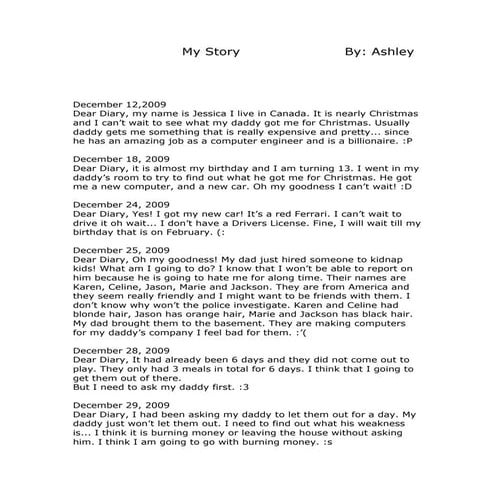 My Story By: Ashley

December 12,2009
Dear Diary, my name is Jessica I live in Canada. It is nearly Christmas and I can't wait to see what my daddy got me for Christmas. Usually daddy gets me something that is really expensive and pretty... since he has an amazing job as a computer engineer and is a billionaire. :P

December 18, 2009
Dear Diary, it is almost my birthday and I am turning 13. I went in my daddy's room to try to find out what he got me for Christmas. He got me a new computer, and a new car. Oh my goodness I can't wait! :D

December 24, 2009
Dear Diary, Yes! I got my new car! It's a red Ferrari. I can't wait to drive it oh wait... I don't have a Drivers License. Fine, I will wait till my birthday that is on February. (:

December 25, 2009
Dear Diary, Oh my goodness! My dad just hired someone to kidnap kids! What am I going to do? I know that I won't be able to report on him because he is going to hate me for along time. Their names are Karen, Celine, Jason, Marie and Jackson. They are from America and they seem really friendly and I might want to be friends with them. I don't know why won't the police investigate. Karen and Celine had blonde hair, Jason has orange hair, Marie and Jackson has black hair. My dad brought them to the basement. They are making computers for my daddy's company I feel bad for them. :'(

December 28, 2009
Dear Diary, It had already been 6 days and they did not come out to play. They only had 3 meals in total for 6 days. I think that I going to get them out of there.
But I need to ask my daddy first. :3

December 29, 2009
Dear Diary, I had been asking my daddy to let them out for a day. My daddy just won't let them out. I need to find out what his weakness is... I think it is burning money or leaving the house without asking him. I think I am going to go with burning money. :s